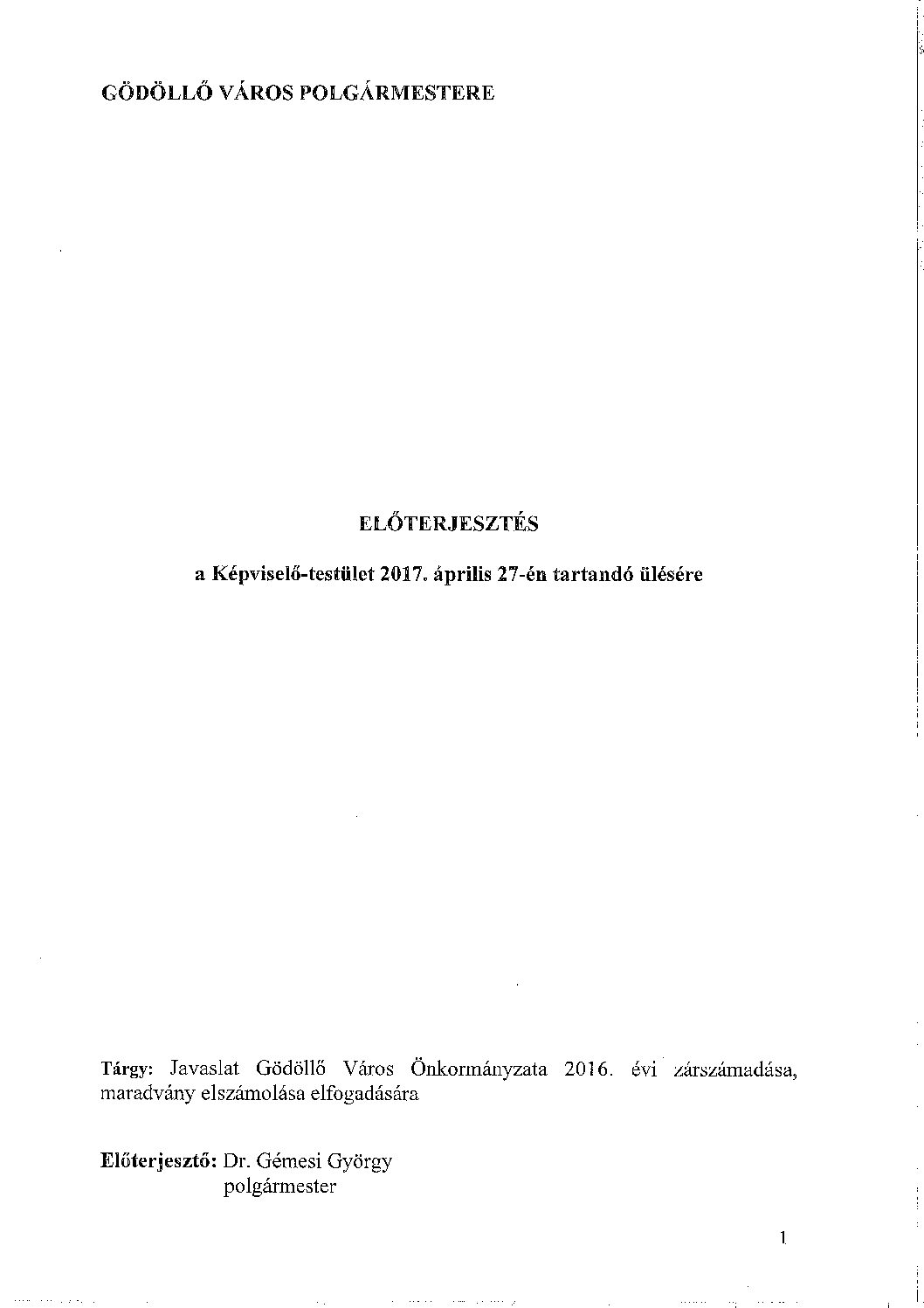 GÖDÖLLŐ VÁROS POLGÁRMESTERE

ELŐTERJESZTÉS

a Képviselő-testület 2017. április 27-én tartandó ülésére

Tárgy: Javaslat Gödöllő Város Önkormányzata 2016. évi zárszámadása, maradvány elszámolása elfogadására

Előterjesztő: Dr. Gémesi György
polgármester

1